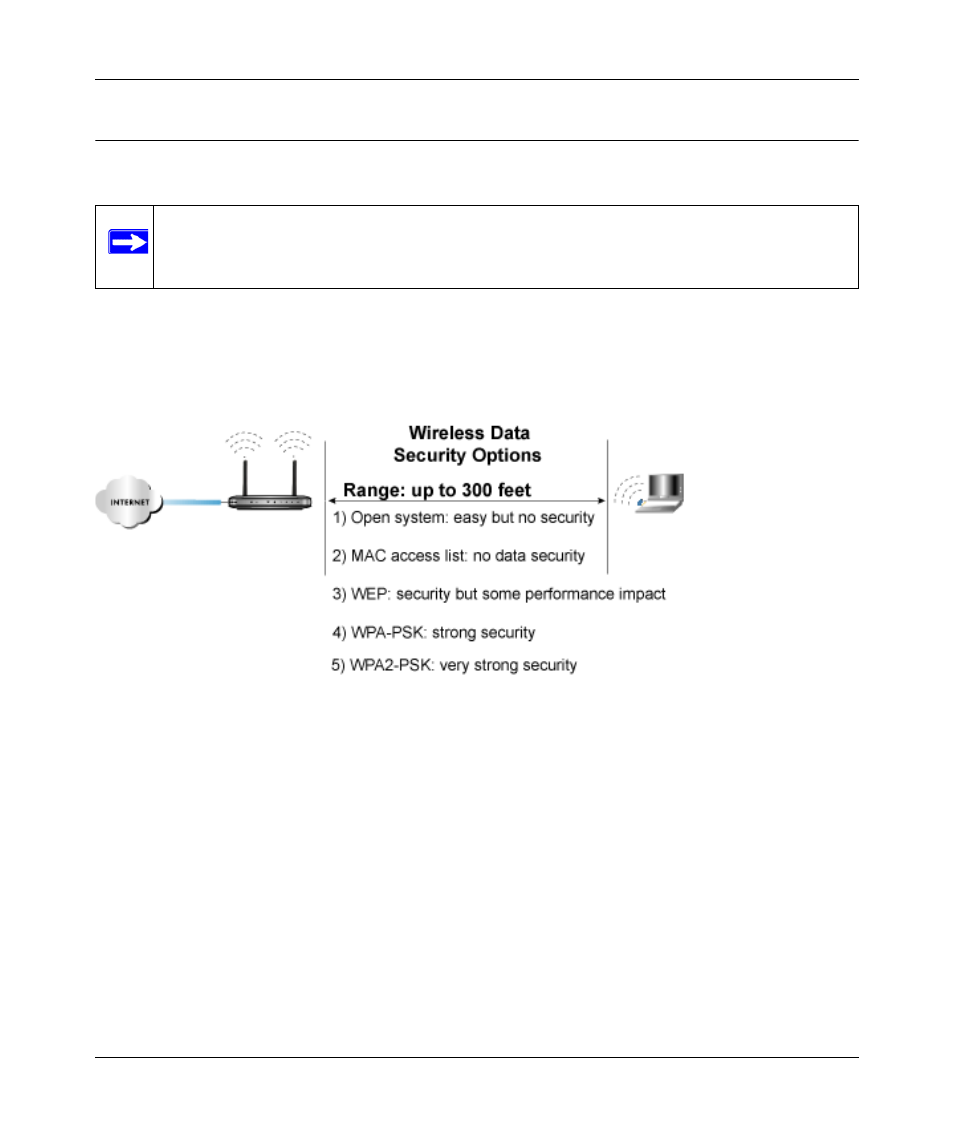 INTERNET

Wireless Data
Security Options

Range: up to 300 feet

1) Open system: easy but no security

2) MAC access list: no data security

3) WEP: security but some performance impact

4) WPA-PSK: strong security

5) WPA2-PSK: very strong security